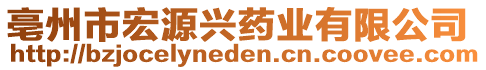 亳州市宏源兴药业有限公司
http://bzjocelyneden.cn.coovee.com